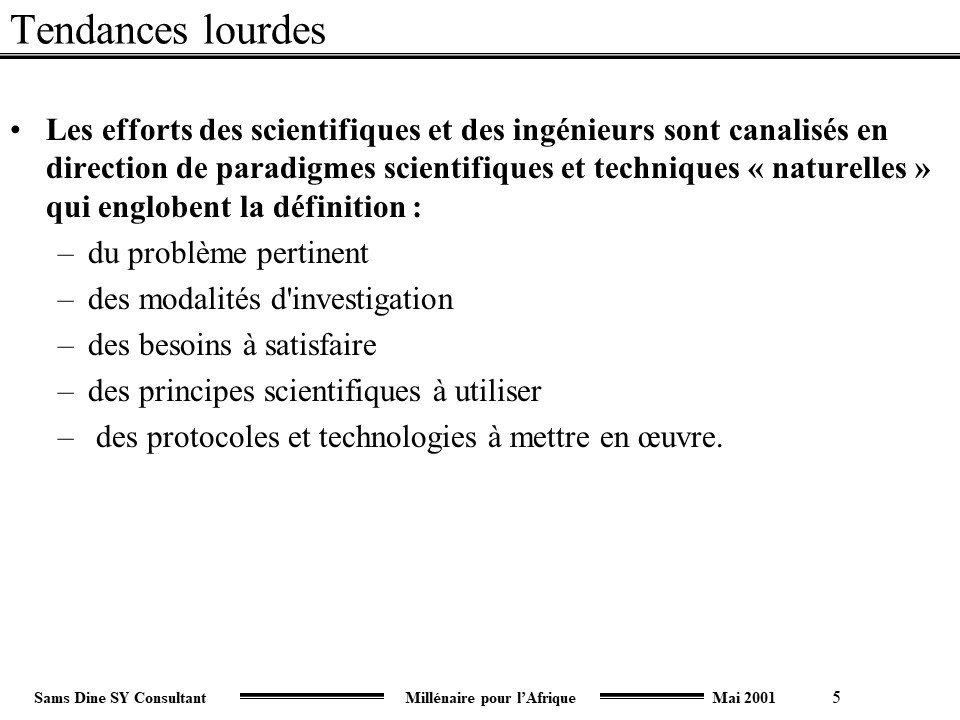 Tendances lourdes

• Les efforts des scientifiques et des ingénieurs sont canalisés en direction de paradigmes scientifiques et techniques « naturelles » qui englobent la définition :
  – du problème pertinent
  – des modalités d'investigation
  – des besoins à satisfaire
  – des principes scientifiques à utiliser
  – des protocoles et technologies à mettre en œuvre.

Sams Dine SY Consultant Millénaire pour l'Afrique Mai 2001 5